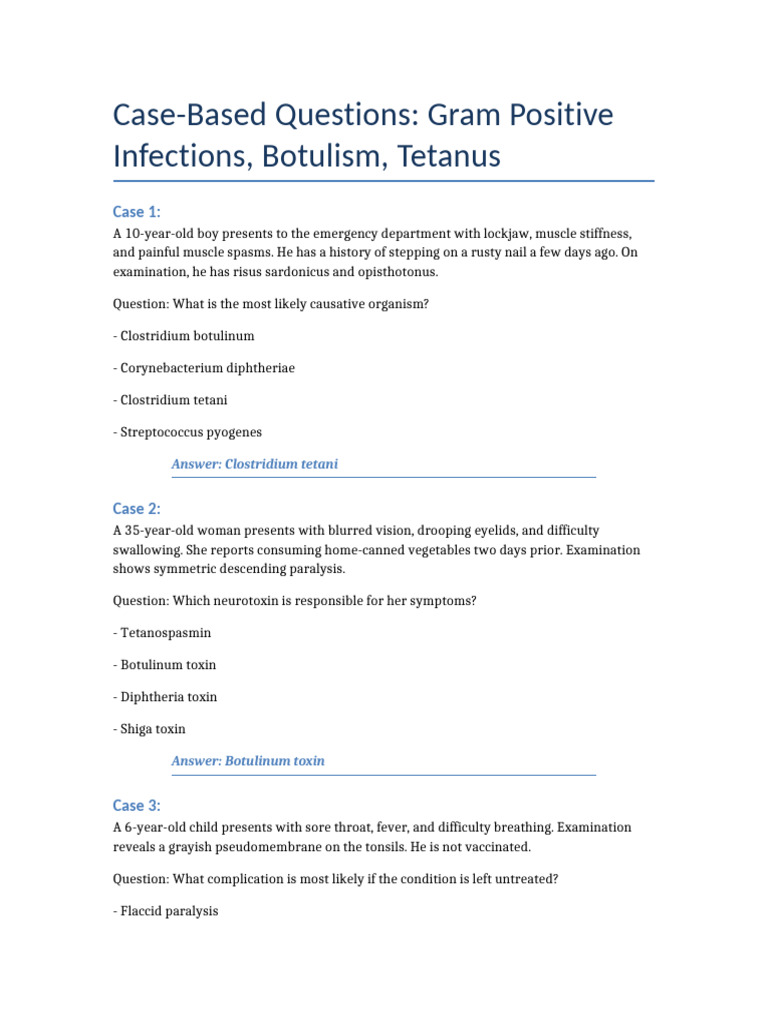 Case-Based Questions: Gram Positive Infections, Botulism, Tetanus

Case 1:

A 10-year-old boy presents to the emergency department with lockjaw, muscle stiffness, and painful muscle spasms. He has a history of stepping on a rusty nail a few days ago. On examination, he has risus sardonicus and opisthotonus.

Question: What is the most likely causative organism?

- Clostridium botulinum

- Corynebacterium diphtheriae

- Clostridium tetani

- Streptococcus pyogenes

Answer: Clostridium tetani

Case 2:

A 35-year-old woman presents with blurred vision, drooping eyelids, and difficulty swallowing. She reports consuming home-canned vegetables two days prior. Examination shows symmetric descending paralysis.

Question: Which neurotoxin is responsible for her symptoms?

- Tetanospasmin

- Botulinum toxin

- Diphtheria toxin

- Shiga toxin

Answer: Botulinum toxin

Case 3:

A 6-year-old child presents with sore throat, fever, and difficulty breathing. Examination reveals a grayish pseudomembrane on the tonsils. He is not vaccinated.

Question: What complication is most likely if the condition is left untreated?

- Flaccid paralysis